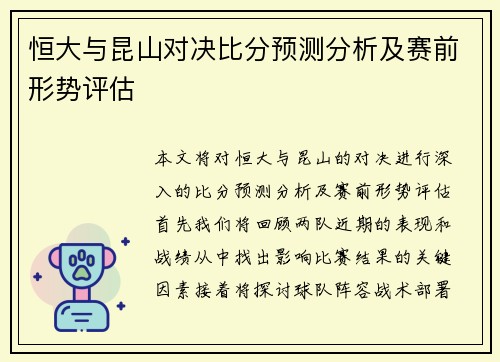 恒大与昆山对决比分预测分析及赛前形势评估

本文将对恒大与昆山的对决进行深入的比分预测分析及赛前形势评估首先我们将回顾两队近期的表现和战绩从中找出影响比赛结果的关键因素接着将探讨球队阵容战术部署